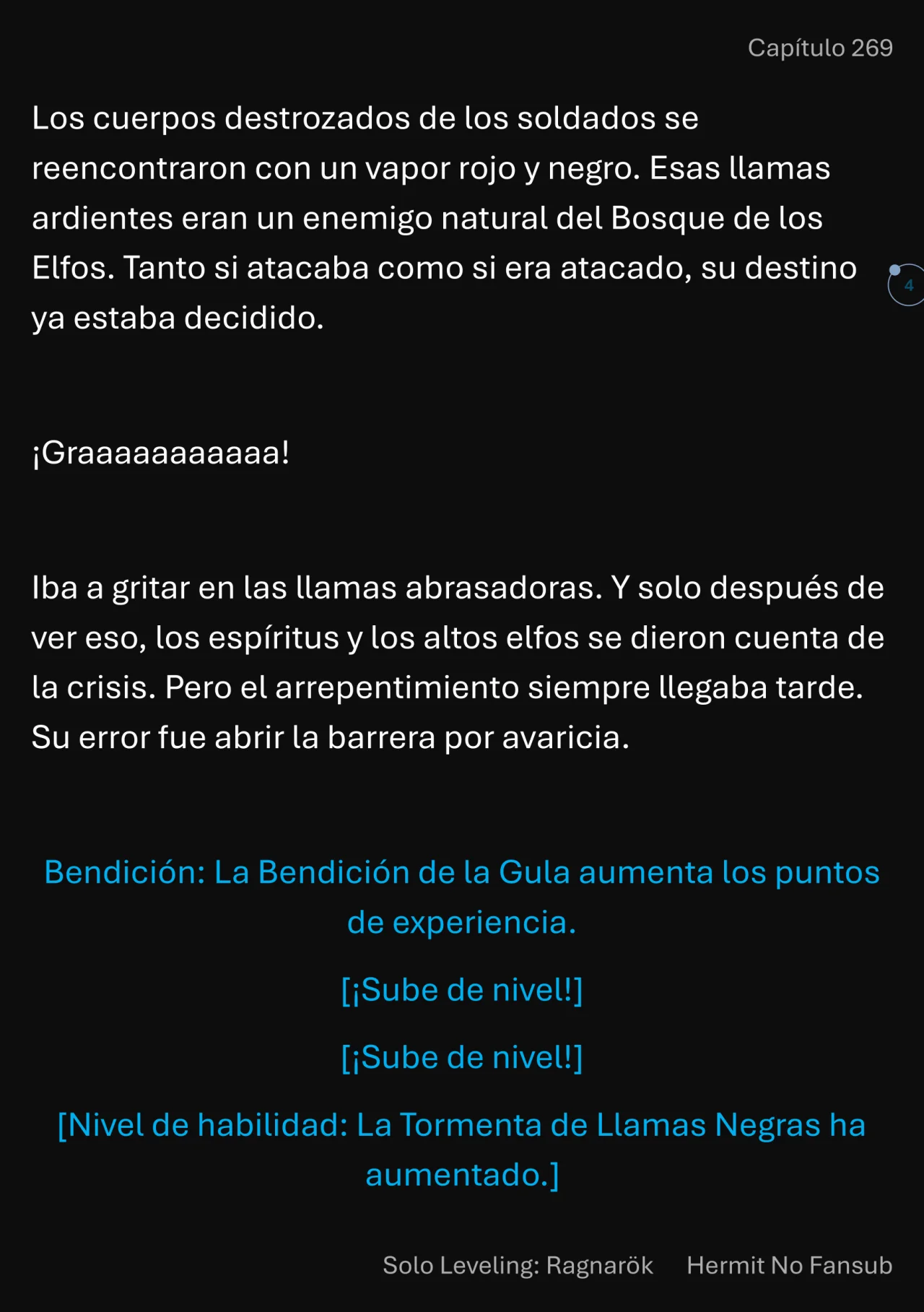 Capítulo 269

Los cuerpos destrozados de los soldados se reencontraron con un vapor rojo y negro. Esas llamas ardientes eran un enemigo natural del Bosque de los Elfos. Tanto si atacaba como si era atacado, su destino ya estaba decidido.

4

¡Graaaaaaaaaaa!

Iba a gritar en las llamas abrasadoras. Y solo después de ver eso, los espíritus y los altos elfos se dieron cuenta de la crisis. Pero el arrepentimiento siempre llegaba tarde. Su error fue abrir la barrera por avaricia.

Bendición: La Bendición de la Gula aumenta los puntos de experiencia.

[¡Sube de nivel!]

[¡Sube de nivel!]

[Nivel de habilidad: La Tormenta de Llamas Negras ha aumentado.]

Solo Leveling: Ragnarök Hermit No Fansub